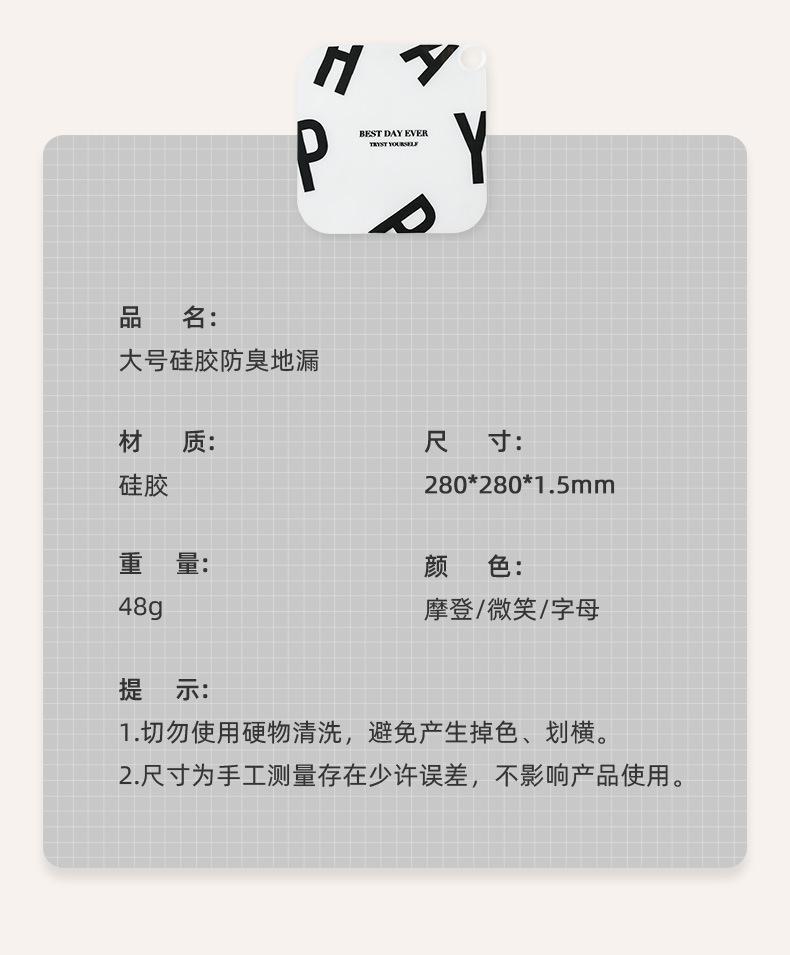 BEST DAY EVER
TRYST YOURSELF

品 名:
大号硅胶防臭地漏

材 质:
硅胶

尺 寸:
280*280*1.5mm

重 量:
48g

颜 色:
摩登/微笑/字母

提 示:
1.切勿使用硬物清洗，避免产生掉色、划横。
2.尺寸为手工测量存在少许误差，不影响产品使用。